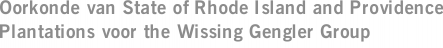 Oorkonde van State of Rhode Island and Providence Plantations voor the Wissing Gengler Group